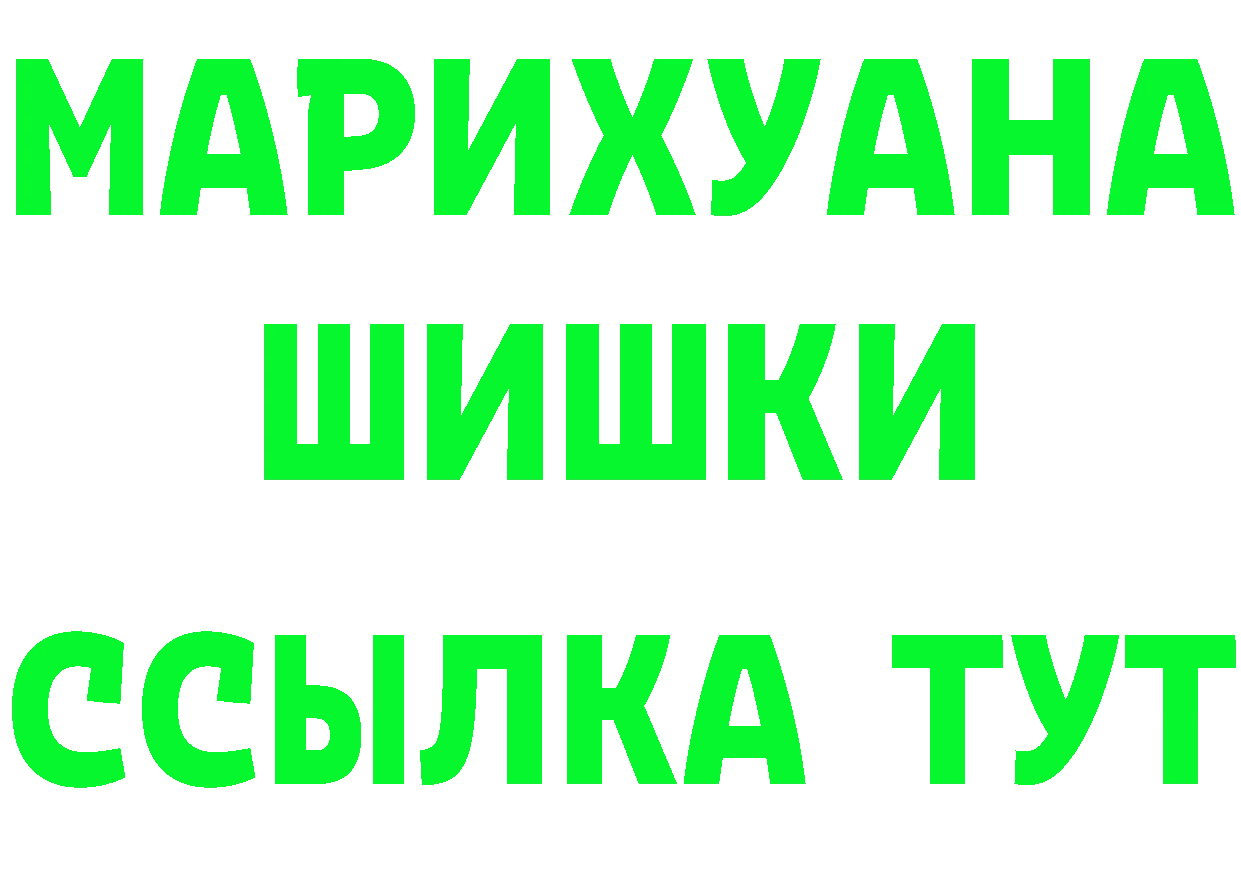 МАРИХУАНА
ШИШКИ
ССЫЛКА ТУТ